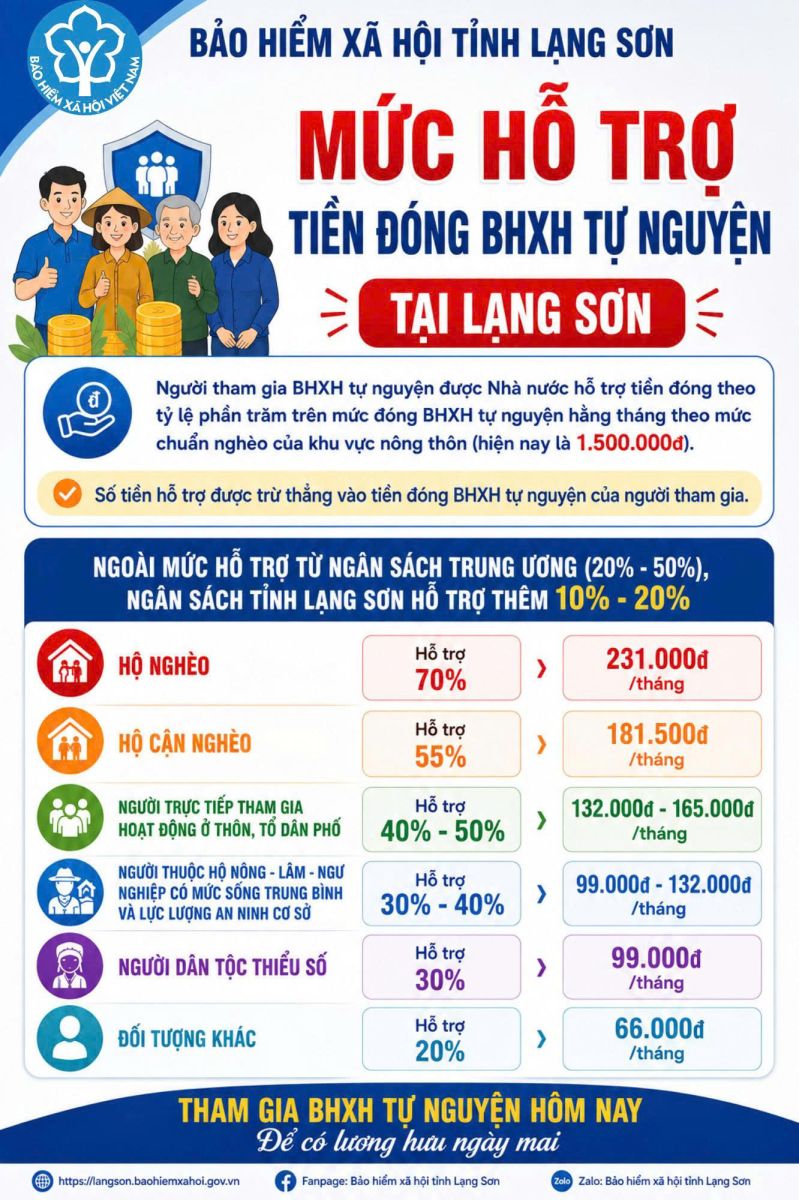 BẢO HIỂM XÃ HỘI VIỆT NAM

BẢO HIỂM XÃ HỘI TỈNH LẠNG SƠN

MỨC HỖ TRỢ

TIỀN ĐÓNG BHXH TỰ NGUYỆN

TẠI LẠNG SƠN

Người tham gia BHXH tự nguyện được Nhà nước hỗ trợ tiền đóng theo tỷ lệ phần trăm trên mức đóng BHXH tự nguyện hằng tháng theo mức chuẩn nghèo của khu vực nông thôn (hiện nay là 1.500.000đ).

Số tiền hỗ trợ được trừ thẳng vào tiền đóng BHXH tự nguyện của người tham gia.

NGOÀI MỨC HỖ TRỢ TỪ NGÂN SÁCH TRUNG ƯƠNG (20% - 50%), NGÂN SÁCH TỈNH LẠNG SƠN HỖ TRỢ THÊM 10% - 20%

HỘ NGHÈO
Hỗ trợ 70%
231.000đ /tháng

HỘ CẬN NGHÈO
Hỗ trợ 55%
181.500đ /tháng

NGƯỜI TRỰC TIẾP THAM GIA HOẠT ĐỘNG Ở THÔN, TỔ DÂN PHỐ
Hỗ trợ 40% - 50%
132.000đ - 165.000đ /tháng

NGƯỜI THUỘC HỘ NÔNG - LÂM - NGƯ NGHIỆP CÓ MỨC SỐNG TRUNG BÌNH VÀ LỰC LƯỢNG AN NINH CƠ SỞ
Hỗ trợ 30% - 40%
99.000đ - 132.000đ /tháng

NGƯỜI DÂN TỘC THIỂU SỐ
Hỗ trợ 30%
99.000đ /tháng

ĐỐI TƯỢNG KHÁC
Hỗ trợ 20%
66.000đ /tháng

THAM GIA BHXH TỰ NGUYỆN HÔM NAY
Để có lương hưu ngày mai

https://langson.baohiemxahoi.gov.vn
Fanpage: Bảo hiểm xã hội tỉnh Lạng Sơn
Zalo: Bảo hiểm xã hội tỉnh Lạng Sơn